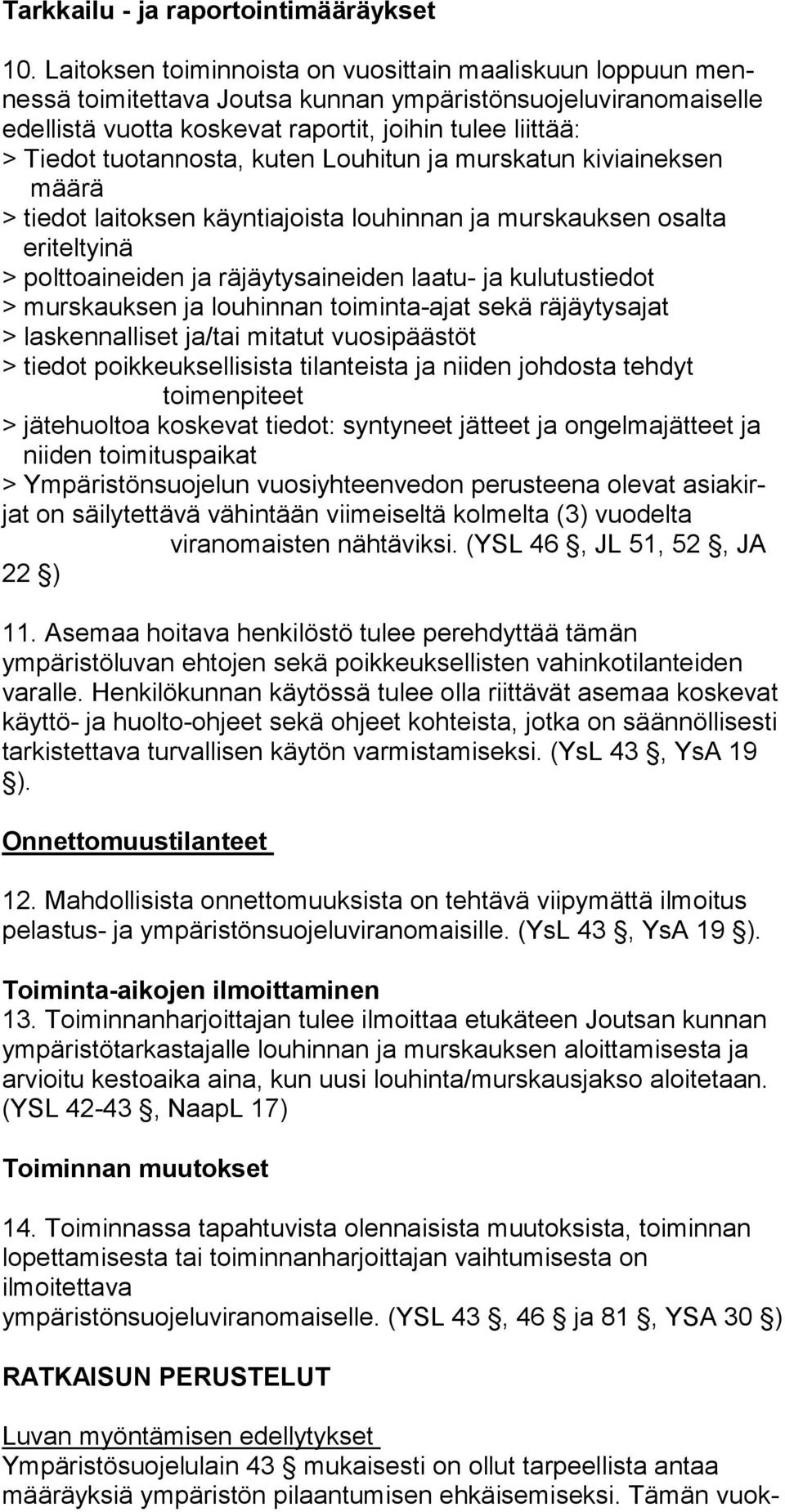 Tarkkailu - ja raportointimääräykset

10. Laitoksen toiminnoista on vuosittain maaliskuun loppuun mennessä toimitettava Joutsa kunnan ympäristönsuojeluviranomaiselle edellistä vuotta koskevat raportit, joihin tulee liittää:
> Tiedot tuotannosta, kuten Louhitun ja murskatun kiviaineksen määrä
> tiedot laitoksen käyntiajoista louhinnan ja murskauksen osalta eriteltyinä
> polttoaineiden ja räjäytysaineiden laatu- ja kulutustiedot
> murskauksen ja louhinnan toiminta-ajat sekä räjäytysajat
> laskennalliset ja/tai mitatut vuosipäästöt
> tiedot poikkeuksellisista tilanteista ja niiden johdosta tehdyt toimenpiteet
> jätehuoltoa koskevat tiedot: syntyneet jätteet ja ongelmajätteet ja niiden toimituspaikat
> Ympäristönsuojelun vuosiyhteenvedon perusteena olevat asiakirjat on säilytettävä vähintään viimeiseltä kolmelta (3) vuodelta viranomaisten nähtäviksi. (YSL 46 §, JL 51, 52 §, JA 22 §)

11. Asemaa hoitava henkilöstö tulee perehdyttää tämän ympäristöluvan ehtojen sekä poikkeuksellisten vahinkotilanteiden varalle. Henkilökunnan käytössä tulee olla riittävät asemaa koskevat käyttö- ja huolto-ohjeet sekä ohjeet kohteista, jotka on säännöllisesti tarkistettava turvallisen käytön varmistamiseksi. (YsL 43 §, YsA 19 §).

Onnettomuustilanteet

12. Mahdollisista onnettomuuksista on tehtävä viipymättä ilmoitus pelastus- ja ympäristönsuojeluviranomaisille. (YsL 43 §, YsA 19 §).

Toiminta-aikojen ilmoittaminen
13. Toiminnanharjoittajan tulee ilmoittaa etukäteen Joutsan kunnan ympäristötarkastajalle louhinnan ja murskauksen aloittamisesta ja arvioitu kestoaika aina, kun uusi louhinta/murskausjakso aloitetaan. (YSL 42-43 §, NaapL 17)

Toiminnan muutokset

14. Toiminnassa tapahtuvista olennaisista muutoksista, toiminnan lopettamisesta tai toiminnanharjoittajan vaihtumisesta on ilmoitettava ympäristönsuojeluviranomaiselle. (YSL 43 §, 46 § ja 81 §, YSA 30 §)

RATKAISUN PERUSTELUT

Luvan myöntämisen edellytykset
Ympäristösuojelulain 43 § mukaisesti on ollut tarpeellista antaa määräyksiä ympäristön pilaantumisen ehkäisemiseksi. Tämän vuok-